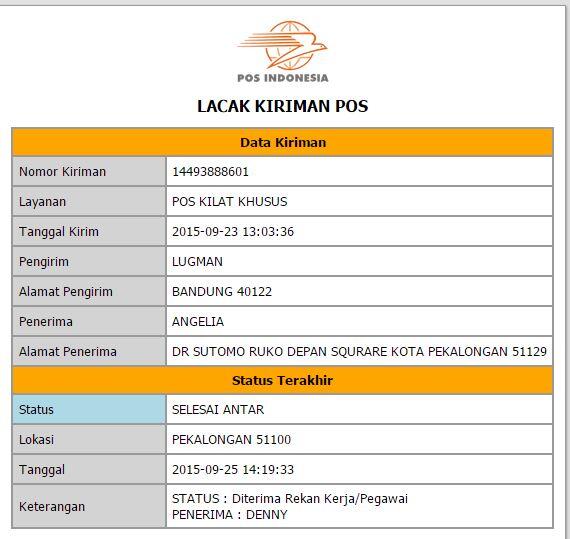 POS INDONESIA

LACAK KIRIMAN POS

| Data Kiriman | |
|---|---|
| Nomor Kiriman | 14493888601 |
| Layanan | POS KILAT KHUSUS |
| Tanggal Kirim | 2015-09-23 13:03:36 |
| Pengirim | LUGMAN |
| Alamat Pengirim | BANDUNG 40122 |
| Penerima | ANGELIA |
| Alamat Penerima | DR SUTOMO RUKO DEPAN SQURARE KOTA PEKALONGAN 51129 |
| Status Terakhir | |
| Status | SELESAI ANTAR |
| Lokasi | PEKALONGAN 51100 |
| Tanggal | 2015-09-25 14:19:33 |
| Keterangan | STATUS : Diterima Rekan Kerja/Pegawai PENERIMA : DENNY |